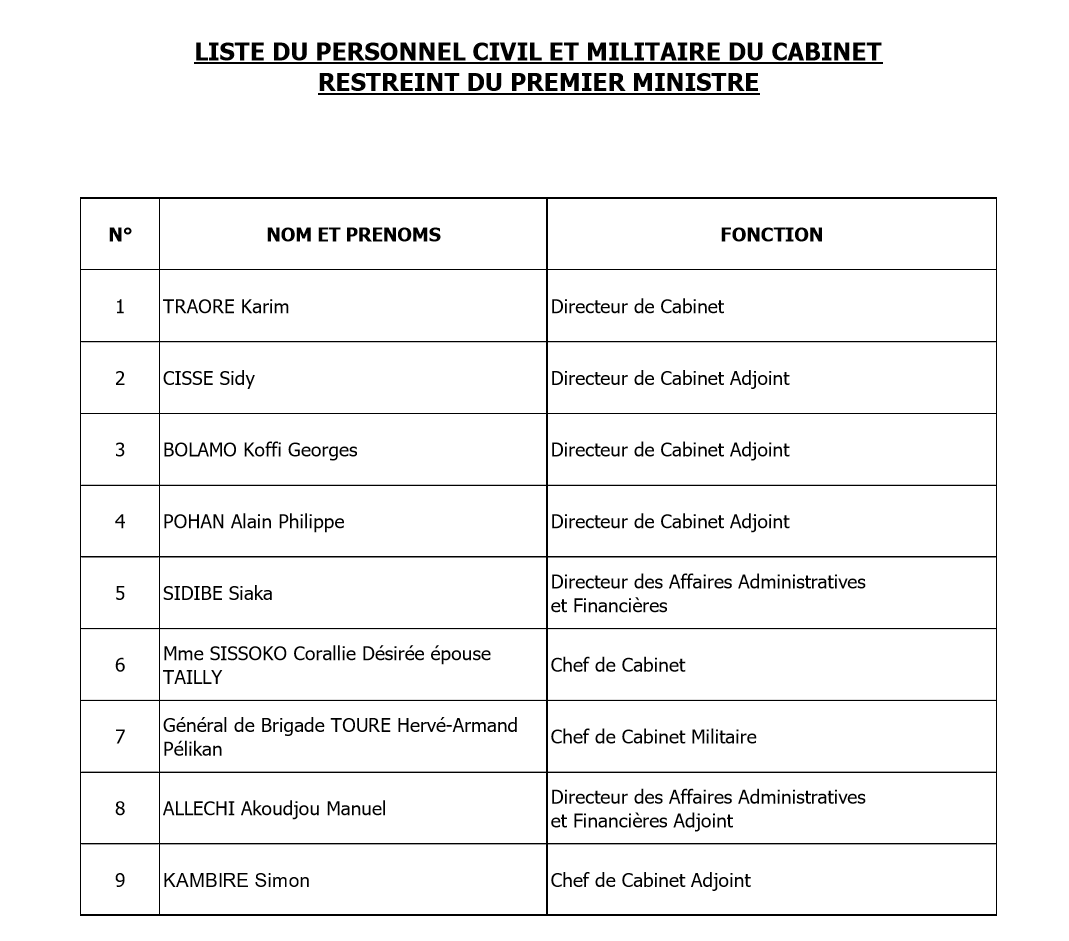 LISTE DU PERSONNEL CIVIL ET MILITAIRE DU CABINET RESTREINT DU PREMIER MINISTRE

| N° | NOM ET PRENOMS | FONCTION |
|---|---|---|
| 1 | TRAORE Karim | Directeur de Cabinet |
| 2 | CISSE Sidy | Directeur de Cabinet Adjoint |
| 3 | BOLAMO Koffi Georges | Directeur de Cabinet Adjoint |
| 4 | POHAN Alain Philippe | Directeur de Cabinet Adjoint |
| 5 | SIDIBE Siaka | Directeur des Affaires Administratives et Financières |
| 6 | Mme SISSOKO Corallie Désirée épouse TAILLY | Chef de Cabinet |
| 7 | Général de Brigade TOURE Hervé-Armand Pélikan | Chef de Cabinet Militaire |
| 8 | ALLECHI Akoudjou Manuel | Directeur des Affaires Administratives et Financières Adjoint |
| 9 | KAMBIRE Simon | Chef de Cabinet Adjoint |